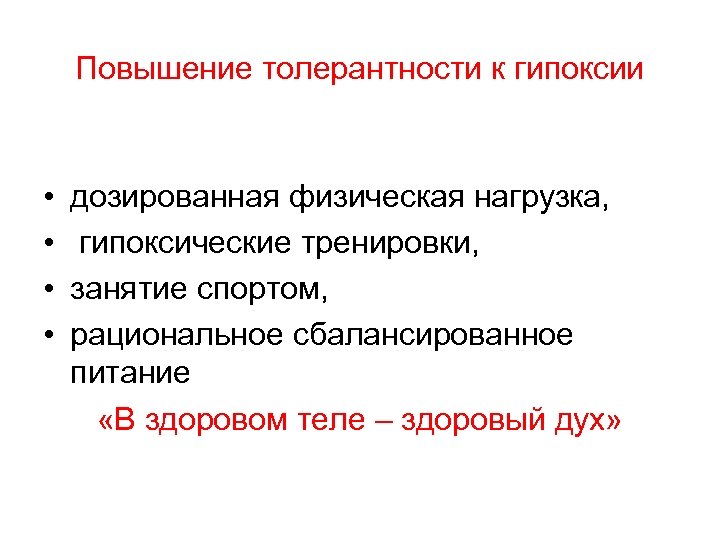 Повышение толерантности к гипоксии

• дозированная физическая нагрузка,
• гипоксические тренировки,
• занятие спортом,
• рациональное сбалансированное питание

«В здоровом теле – здоровый дух»